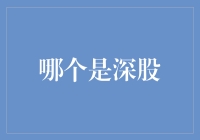 哪个是深股